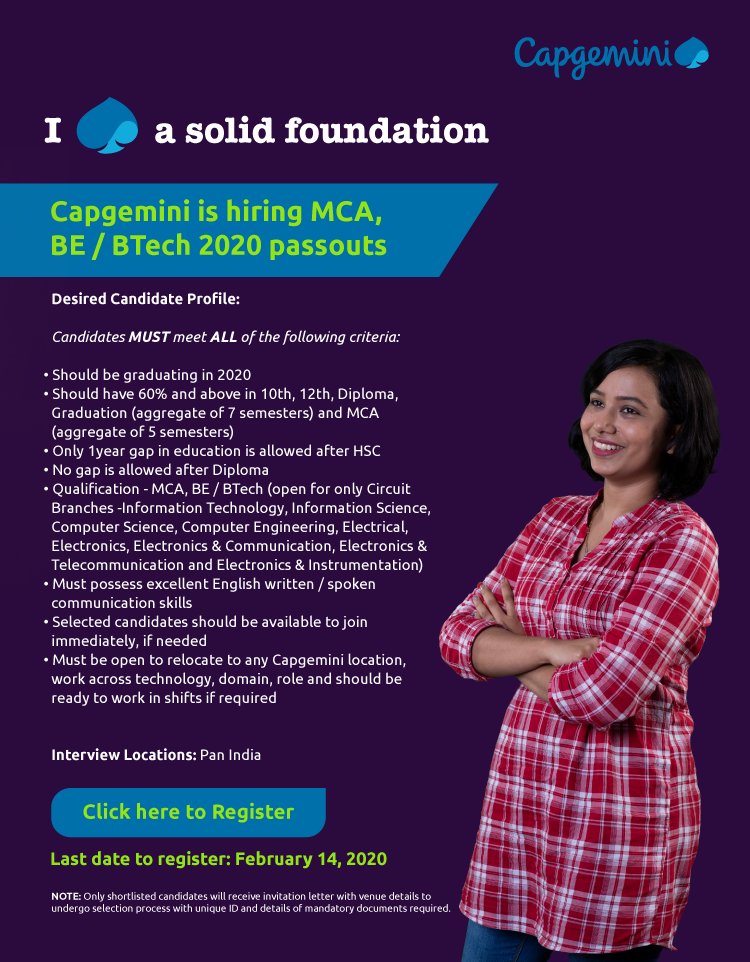 Capgemini

I a solid foundation

Capgemini is hiring MCA, BE / BTech 2020 passouts

Desired Candidate Profile:

Candidates MUST meet ALL of the following criteria:

• Should be graduating in 2020
• Should have 60% and above in 10th, 12th, Diploma, Graduation (aggregate of 7 semesters) and MCA (aggregate of 5 semesters)
• Only 1year gap in education is allowed after HSC
• No gap is allowed after Diploma
• Qualification - MCA, BE / BTech (open for only Circuit Branches -Information Technology, Information Science, Computer Science, Computer Engineering, Electrical, Electronics, Electronics & Communication, Electronics & Telecommunication and Electronics & Instrumentation)
• Must possess excellent English written / spoken communication skills
• Selected candidates should be available to join immediately, if needed
• Must be open to relocate to any Capgemini location, work across technology, domain, role and should be ready to work in shifts if required

Interview Locations: Pan India

Click here to Register

Last date to register: February 14, 2020

NOTE: Only shortlisted candidates will receive invitation letter with venue details to undergo selection process with unique ID and details of mandatory documents required.